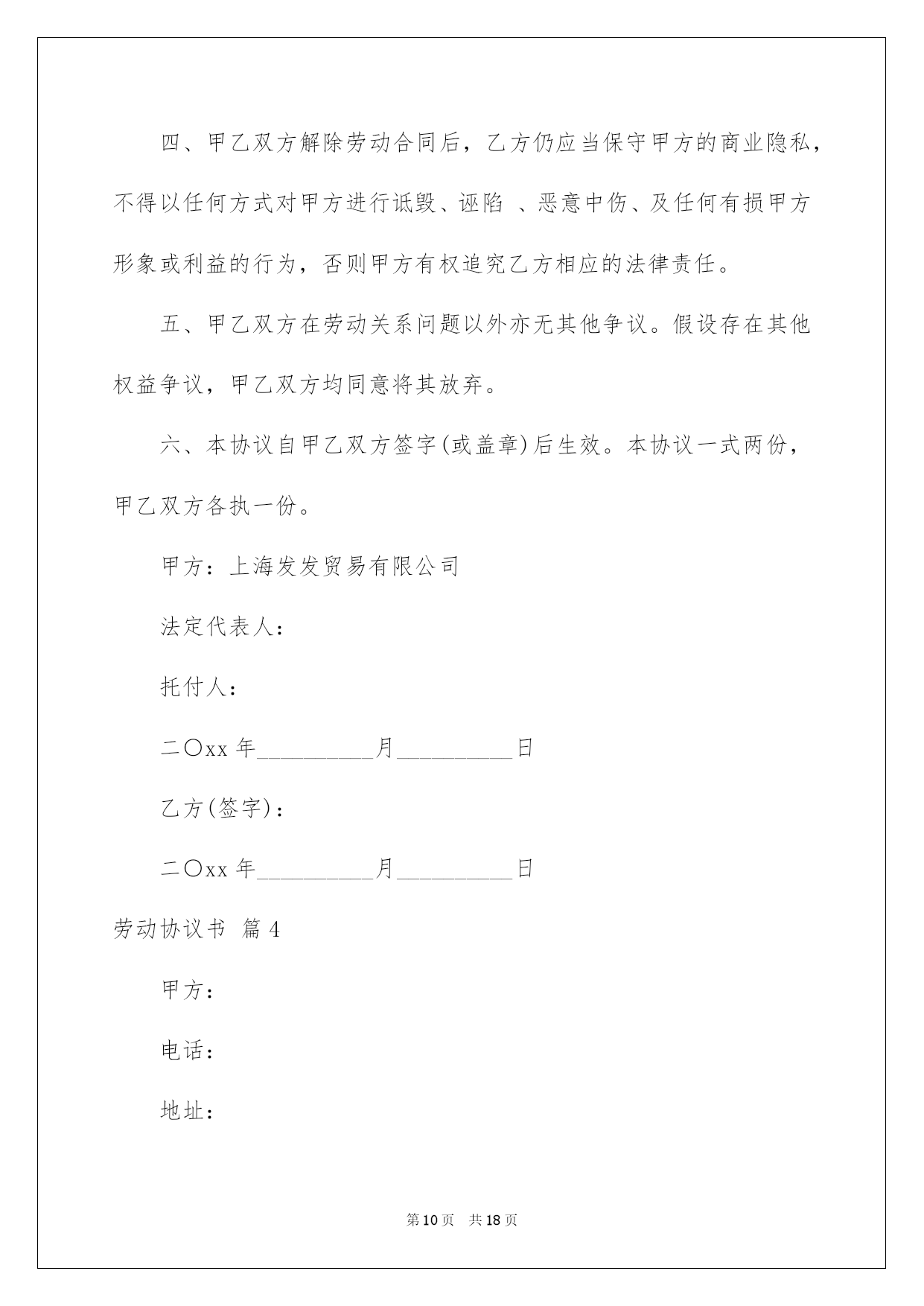 四、甲乙双方解除劳动合同后，乙方仍应当保守甲方的商业隐私，不得以任何方式对甲方进行诋毁、诬陷 、恶意中伤、及任何有损甲方形象或利益的行为，否则甲方有权追究乙方相应的法律责任。

五、甲乙双方在劳动关系问题以外亦无其他争议。假设存在其他权益争议，甲乙双方均同意将其放弃。

六、本协议自甲乙双方签字(或盖章)后生效。本协议一式两份，甲乙双方各执一份。

甲方：上海发发贸易有限公司

法定代表人：

托付人：

二〇xx 年__________月__________日

乙方(签字)：

二〇xx 年__________月__________日

劳动协议书 篇 4

甲方：

电话：

地址：

第 10 页 共 18 页